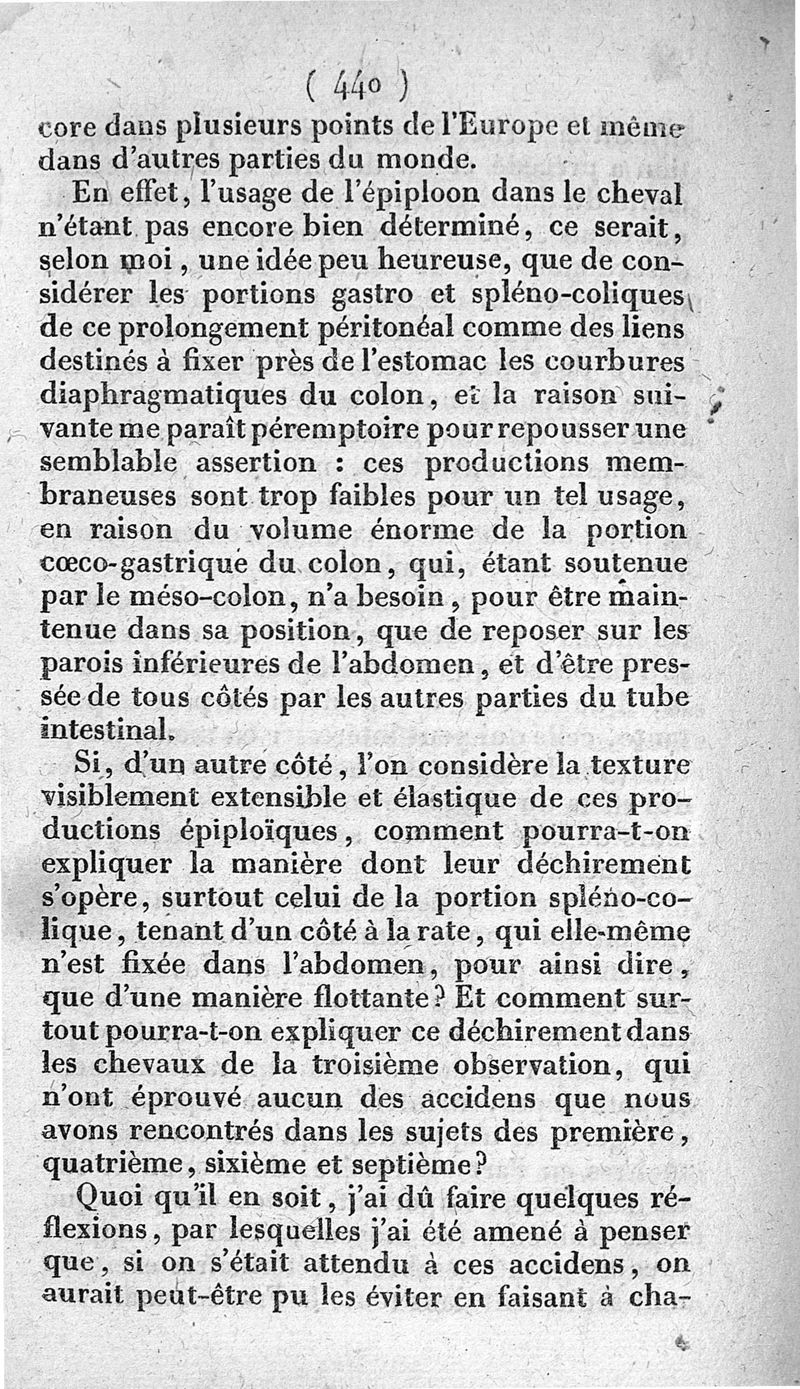 ( 440 )
core dans plusieurs points de l'Europe et même dans d'autres parties du monde.

En effet, l'usage de l'épiploon dans le cheval n'étant pas encore bien déterminé, ce serait, selon moi, une idée peu heureuse, que de considérer les portions gastro et spléno-coliques de ce prolongement péritonéal comme des liens destinés à fixer près de l'estomac les courbures diaphragmatiques du colon, et la raison suivante me paraît péremptoire pour repousser une semblable assertion : ces productions membraneuses sont trop faibles pour un tel usage, en raison du volume énorme de la portion cœco-gastrique du colon, qui, étant soutenue par le méso-colon, n'a besoin, pour être maintenue dans sa position, que de reposer sur les parois inférieures de l'abdomen, et d'être pressée de tous côtés par les autres parties du tube intestinal.

Si, d'un autre côté, l'on considère la texture visiblement extensible et élastique de ces productions épiploïques, comment pourra-t-on expliquer la manière dont leur déchirement s'opère, surtout celui de la portion spléno-colique, tenant d'un côté à la rate, qui elle-même n'est fixée dans l'abdomen, pour ainsi dire, que d'une manière flottante? Et comment surtout pourra-t-on expliquer ce déchirement dans les chevaux de la troisième observation, qui n'ont éprouvé aucun des accidens que nous avons rencontrés dans les sujets des première, quatrième, sixième et septième?

Quoi qu'il en soit, j'ai dû faire quelques réflexions, par lesquelles j'ai été amené à penser que, si on s'était attendu à ces accidens, on aurait peut-être pu les éviter en faisant à cha-